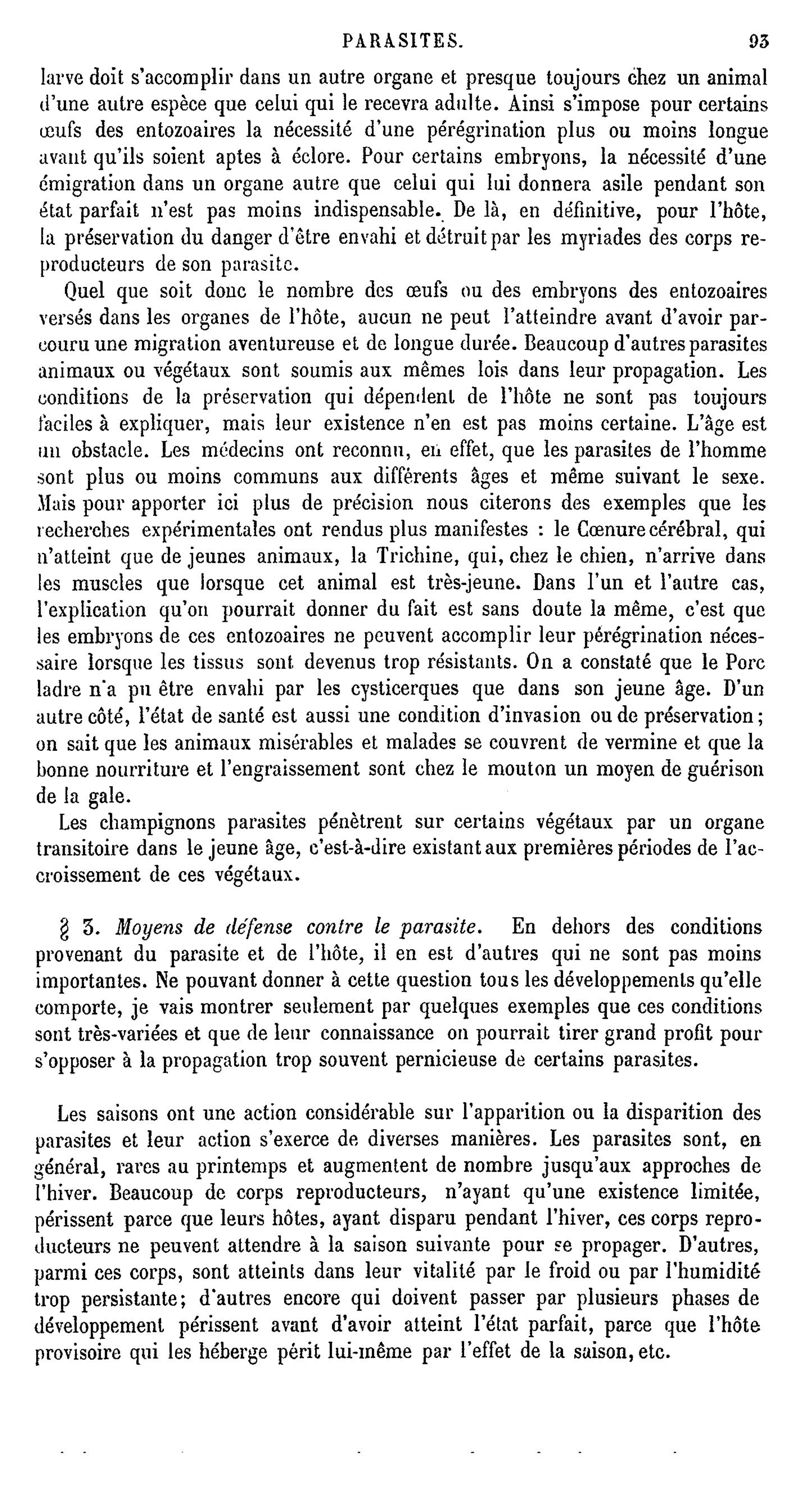 PARASITES. 93

larve doit s'accomplir dans un autre organe et presque toujours chez un animal d'une autre espèce que celui qui le recevra adulte. Ainsi s'impose pour certains œufs des entozoaires la nécessité d'une pérégrination plus ou moins longue avant qu'ils soient aptes à éclore. Pour certains embryons, la nécessité d'une émigration dans un organe autre que celui qui lui donnera asile pendant son état parfait n'est pas moins indispensable. De là, en définitive, pour l'hôte, la préservation du danger d'être envahi et détruit par les myriades des corps reproducteurs de son parasite.

Quel que soit donc le nombre des œufs ou des embryons des entozoaires versés dans les organes de l'hôte, aucun ne peut l'atteindre avant d'avoir parcouru une migration aventureuse et de longue durée. Beaucoup d'autres parasites animaux ou végétaux sont soumis aux mêmes lois dans leur propagation. Les conditions de la préservation qui dépendent de l'hôte ne sont pas toujours faciles à expliquer, mais leur existence n'en est pas moins certaine. L'âge est un obstacle. Les médecins ont reconnu, en effet, que les parasites de l'homme sont plus ou moins communs aux différents âges et même suivant le sexe. Mais pour apporter ici plus de précision nous citerons des exemples que les recherches expérimentales ont rendus plus manifestes : le Cœnure cérébral, qui n'atteint que de jeunes animaux, la Trichine, qui, chez le chien, n'arrive dans les muscles que lorsque cet animal est très-jeune. Dans l'un et l'autre cas, l'explication qu'on pourrait donner du fait est sans doute la même, c'est que les embryons de ces entozoaires ne peuvent accomplir leur pérégrination nécessaire lorsque les tissus sont devenus trop résistants. On a constaté que le Porc ladre n'a pu être envahi par les cysticerques que dans son jeune âge. D'un autre côté, l'état de santé est aussi une condition d'invasion ou de préservation; on sait que les animaux misérables et malades se couvrent de vermine et que la bonne nourriture et l'engraissement sont chez le mouton un moyen de guérison de la gale.

Les champignons parasites pénètrent sur certains végétaux par un organe transitoire dans le jeune âge, c'est-à-dire existant aux premières périodes de l'accroissement de ces végétaux.

§ 3. Moyens de défense contre le parasite. En dehors des conditions provenant du parasite et de l'hôte, il en est d'autres qui ne sont pas moins importantes. Ne pouvant donner à cette question tous les développements qu'elle comporte, je vais montrer seulement par quelques exemples que ces conditions sont très-variées et que de leur connaissance on pourrait tirer grand profit pour s'opposer à la propagation trop souvent pernicieuse de certains parasites.

Les saisons ont une action considérable sur l'apparition ou la disparition des parasites et leur action s'exerce de diverses manières. Les parasites sont, en général, rares au printemps et augmentent de nombre jusqu'aux approches de l'hiver. Beaucoup de corps reproducteurs, n'ayant qu'une existence limitée, périssent parce que leurs hôtes, ayant disparu pendant l'hiver, ces corps reproducteurs ne peuvent attendre à la saison suivante pour se propager. D'autres, parmi ces corps, sont atteints dans leur vitalité par le froid ou par l'humidité trop persistante; d'autres encore qui doivent passer par plusieurs phases de développement périssent avant d'avoir atteint l'état parfait, parce que l'hôte provisoire qui les héberge périt lui-même par l'effet de la saison, etc.